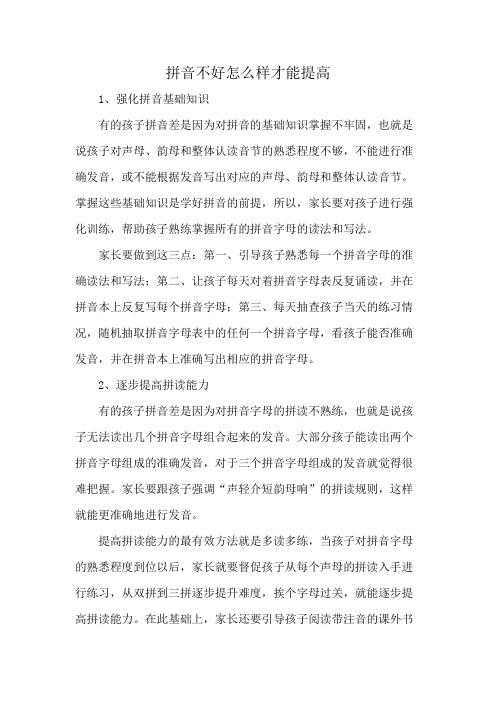 拼音不好怎么样才能提高

1、强化拼音基础知识

有的孩子拼音差是因为对拼音的基础知识掌握不牢固，也就是说孩子对声母、韵母和整体认读音节的熟悉程度不够，不能进行准确发音，或不能根据发音写出对应的声母、韵母和整体认读音节。掌握这些基础知识是学好拼音的前提，所以，家长要对孩子进行强化训练，帮助孩子熟练掌握所有的拼音字母的读法和写法。

家长要做到这三点：第一、引导孩子熟悉每一个拼音字母的准确读法和写法；第二、让孩子每天对着拼音字母表反复诵读，并在拼音本上反复写每个拼音字母；第三、每天抽查孩子当天的练习情况，随机抽取拼音字母表中的任何一个拼音字母，看孩子能否准确发音，并在拼音本上准确写出相应的拼音字母。

2、逐步提高拼读能力

有的孩子拼音差是因为对拼音字母的拼读不熟练，也就是说孩子无法读出几个拼音字母组合起来的发音。大部分孩子能读出两个拼音字母组成的准确发音，对于三个拼音字母组成的发音就觉得很难把握。家长要跟孩子强调“声轻介短韵母响”的拼读规则，这样就能更准确地进行发音。

提高拼读能力的最有效方法就是多读多练，当孩子对拼音字母的熟悉程度到位以后，家长就要督促孩子从每个声母的拼读入手进行练习，从双拼到三拼逐步提升难度，挨个字母过关，就能逐步提高拼读能力。在此基础上，家长还要引导孩子阅读带注音的课外书